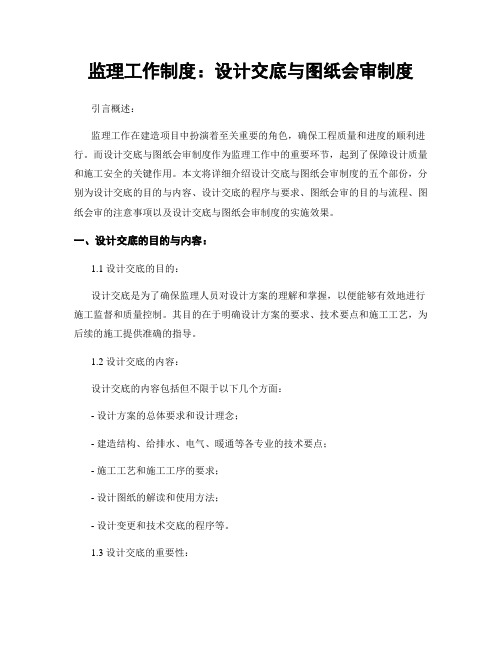 监理工作制度：设计交底与图纸会审制度

引言概述：

监理工作在建造项目中扮演着至关重要的角色，确保工程质量和进度的顺利进行。而设计交底与图纸会审制度作为监理工作中的重要环节，起到了保障设计质量和施工安全的关键作用。本文将详细介绍设计交底与图纸会审制度的五个部份，分别为设计交底的目的与内容、设计交底的程序与要求、图纸会审的目的与流程、图纸会审的注意事项以及设计交底与图纸会审制度的实施效果。

一、设计交底的目的与内容：

1.1 设计交底的目的：

设计交底是为了确保监理人员对设计方案的理解和掌握，以便能够有效地进行施工监督和质量控制。其目的在于明确设计方案的要求、技术要点和施工工艺，为后续的施工提供准确的指导。

1.2 设计交底的内容：

设计交底的内容包括但不限于以下几个方面：

- 设计方案的总体要求和设计理念；

- 建造结构、给排水、电气、暖通等各专业的技术要点；

- 施工工艺和施工工序的要求；

- 设计图纸的解读和使用方法；

- 设计变更和技术交底的程序等。

1.3 设计交底的重要性：